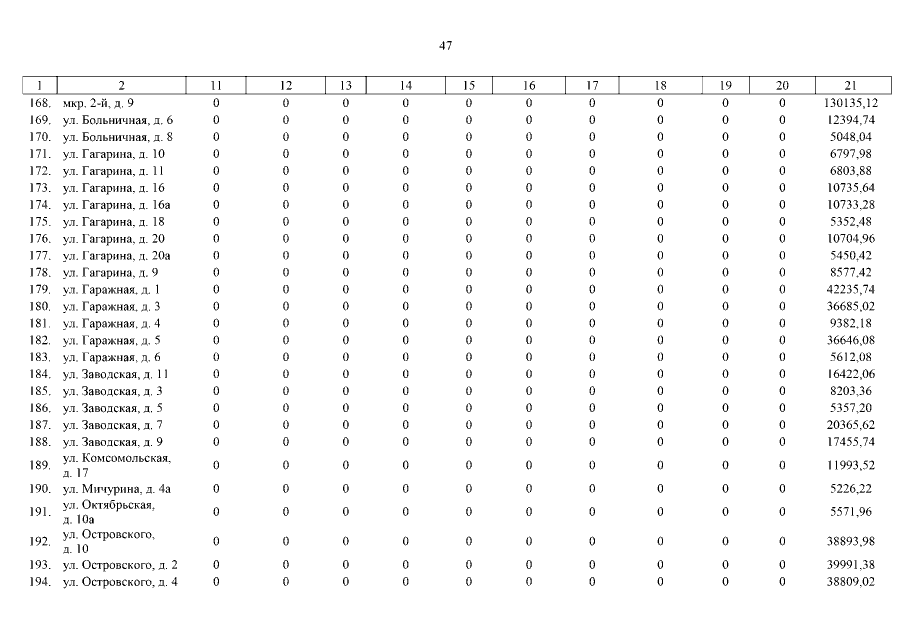 47

| 1 | 2 | 11 | 12 | 13 | 14 | 15 | 16 | 17 | 18 | 19 | 20 | 21 |
|---|---|---|---|---|---|---|---|---|---|---|---|---|
| 168. | мкр. 2-й, д. 9 | 0 | 0 | 0 | 0 | 0 | 0 | 0 | 0 | 0 | 0 | 130135,12 |
| 169. | ул. Больничная, д. 6 | 0 | 0 | 0 | 0 | 0 | 0 | 0 | 0 | 0 | 0 | 12394,74 |
| 170. | ул. Больничная, д. 8 | 0 | 0 | 0 | 0 | 0 | 0 | 0 | 0 | 0 | 0 | 5048,04 |
| 171. | ул. Гагарина, д. 10 | 0 | 0 | 0 | 0 | 0 | 0 | 0 | 0 | 0 | 0 | 6797,98 |
| 172. | ул. Гагарина, д. 11 | 0 | 0 | 0 | 0 | 0 | 0 | 0 | 0 | 0 | 0 | 6803,88 |
| 173. | ул. Гагарина, д. 16 | 0 | 0 | 0 | 0 | 0 | 0 | 0 | 0 | 0 | 0 | 10735,64 |
| 174. | ул. Гагарина, д. 16а | 0 | 0 | 0 | 0 | 0 | 0 | 0 | 0 | 0 | 0 | 10733,28 |
| 175. | ул. Гагарина, д. 18 | 0 | 0 | 0 | 0 | 0 | 0 | 0 | 0 | 0 | 0 | 5352,48 |
| 176. | ул. Гагарина, д. 20 | 0 | 0 | 0 | 0 | 0 | 0 | 0 | 0 | 0 | 0 | 10704,96 |
| 177. | ул. Гагарина, д. 20а | 0 | 0 | 0 | 0 | 0 | 0 | 0 | 0 | 0 | 0 | 5450,42 |
| 178. | ул. Гагарина, д. 9 | 0 | 0 | 0 | 0 | 0 | 0 | 0 | 0 | 0 | 0 | 8577,42 |
| 179. | ул. Гаражная, д. 1 | 0 | 0 | 0 | 0 | 0 | 0 | 0 | 0 | 0 | 0 | 42235,74 |
| 180. | ул. Гаражная, д. 3 | 0 | 0 | 0 | 0 | 0 | 0 | 0 | 0 | 0 | 0 | 36685,02 |
| 181. | ул. Гаражная, д. 4 | 0 | 0 | 0 | 0 | 0 | 0 | 0 | 0 | 0 | 0 | 9382,18 |
| 182. | ул. Гаражная, д. 5 | 0 | 0 | 0 | 0 | 0 | 0 | 0 | 0 | 0 | 0 | 36646,08 |
| 183. | ул. Гаражная, д. 6 | 0 | 0 | 0 | 0 | 0 | 0 | 0 | 0 | 0 | 0 | 5612,08 |
| 184. | ул. Заводская, д. 11 | 0 | 0 | 0 | 0 | 0 | 0 | 0 | 0 | 0 | 0 | 16422,06 |
| 185. | ул. Заводская, д. 3 | 0 | 0 | 0 | 0 | 0 | 0 | 0 | 0 | 0 | 0 | 8203,36 |
| 186. | ул. Заводская, д. 5 | 0 | 0 | 0 | 0 | 0 | 0 | 0 | 0 | 0 | 0 | 5357,20 |
| 187. | ул. Заводская, д. 7 | 0 | 0 | 0 | 0 | 0 | 0 | 0 | 0 | 0 | 0 | 20365,62 |
| 188. | ул. Заводская, д. 9 | 0 | 0 | 0 | 0 | 0 | 0 | 0 | 0 | 0 | 0 | 17455,74 |
| 189. | ул. Комсомольская, д. 17 | 0 | 0 | 0 | 0 | 0 | 0 | 0 | 0 | 0 | 0 | 11993,52 |
| 190. | ул. Мичурина, д. 4а | 0 | 0 | 0 | 0 | 0 | 0 | 0 | 0 | 0 | 0 | 5226,22 |
| 191. | ул. Октябрьская, д. 10а | 0 | 0 | 0 | 0 | 0 | 0 | 0 | 0 | 0 | 0 | 5571,96 |
| 192. | ул. Островского, д. 10 | 0 | 0 | 0 | 0 | 0 | 0 | 0 | 0 | 0 | 0 | 38893,98 |
| 193. | ул. Островского, д. 2 | 0 | 0 | 0 | 0 | 0 | 0 | 0 | 0 | 0 | 0 | 39991,38 |
| 194. | ул. Островского, д. 4 | 0 | 0 | 0 | 0 | 0 | 0 | 0 | 0 | 0 | 0 | 38809,02 |